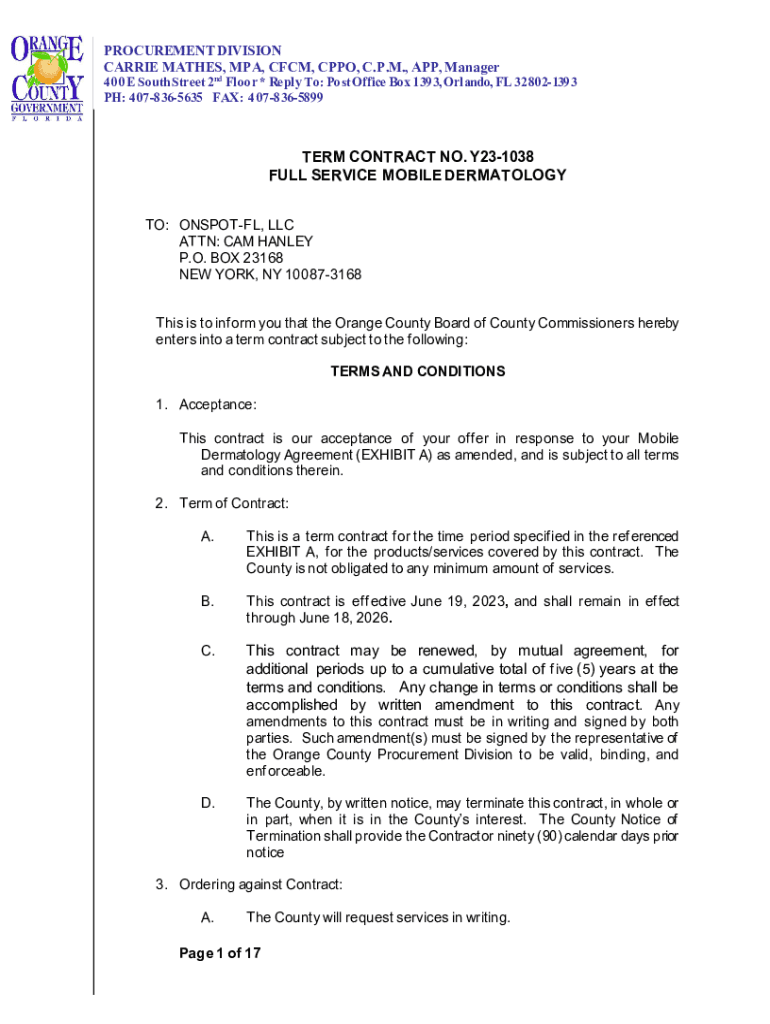 ORANGE COUNTY GOVERNMENT FLORIDA

PROCUREMENT DIVISION
CARRIE MATHES, MPA, CFCM, CPPO, C.P.M., APP, Manager
400 E South Street 2nd Floor * Reply To: Post Office Box 1393, Orlando, FL 32802-1393
PH: 407-836-5635 FAX: 407-836-5899

TERM CONTRACT NO. Y23-1038
FULL SERVICE MOBILE DERMATOLOGY

TO: ONSPOT-FL, LLC
ATTN: CAM HANLEY
P.O. BOX 23168
NEW YORK, NY 10087-3168

This is to inform you that the Orange County Board of County Commissioners hereby enters into a term contract subject to the following:

TERMS AND CONDITIONS

1. Acceptance:

This contract is our acceptance of your offer in response to your Mobile Dermatology Agreement (EXHIBIT A) as amended, and is subject to all terms and conditions therein.

2. Term of Contract:

A. This is a term contract for the time period specified in the referenced EXHIBIT A, for the products/services covered by this contract. The County is not obligated to any minimum amount of services.

B. This contract is effective June 19, 2023, and shall remain in effect through June 18, 2026.

C. This contract may be renewed, by mutual agreement, for additional periods up to a cumulative total of five (5) years at the terms and conditions. Any change in terms or conditions shall be accomplished by written amendment to this contract. Any amendments to this contract must be in writing and signed by both parties. Such amendment(s) must be signed by the representative of the Orange County Procurement Division to be valid, binding, and enforceable.

D. The County, by written notice, may terminate this contract, in whole or in part, when it is in the County's interest. The County Notice of Termination shall provide the Contractor ninety (90) calendar days prior notice

3. Ordering against Contract:

A. The County will request services in writing.

Page 1 of 17